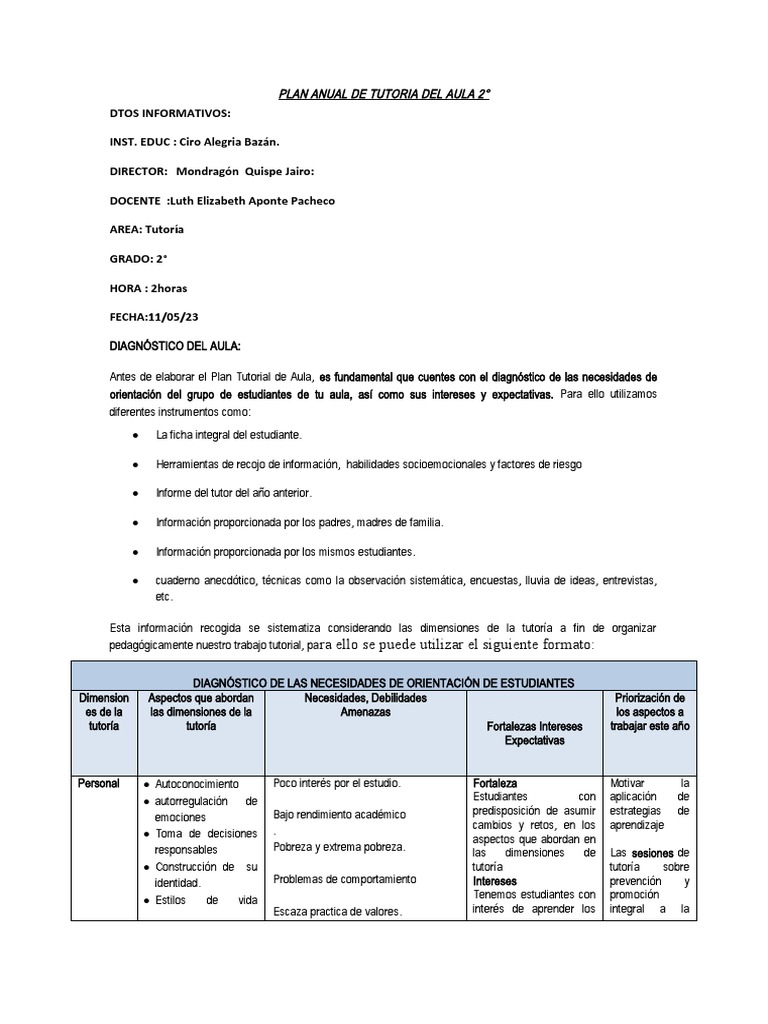 PLAN ANUAL DE TUTORIA DEL AULA 2°

DTOS INFORMATIVOS:

INST. EDUC : Ciro Alegria Bazán.

DIRECTOR: Mondragón Quispe Jairo:

DOCENTE :Luth Elizabeth Aponte Pacheco

AREA: Tutoría

GRADO: 2°

HORA : 2horas

FECHA:11/05/23

DIAGNÓSTICO DEL AULA:

Antes de elaborar el Plan Tutorial de Aula, es fundamental que cuentes con el diagnóstico de las necesidades de orientación del grupo de estudiantes de tu aula, así como sus intereses y expectativas. Para ello utilizamos diferentes instrumentos como:

• La ficha integral del estudiante.

• Herramientas de recojo de información, habilidades socioemocionales y factores de riesgo

• Informe del tutor del año anterior.

• Información proporcionada por los padres, madres de familia.

• Información proporcionada por los mismos estudiantes.

• cuaderno anecdótico, técnicas como la observación sistemática, encuestas, lluvia de ideas, entrevistas, etc.

Esta información recogida se sistematiza considerando las dimensiones de la tutoría a fin de organizar pedagógicamente nuestro trabajo tutorial, para ello se puede utilizar el siguiente formato:

| DIAGNÓSTICO DE LAS NECESIDADES DE ORIENTACIÓN DE ESTUDIANTES | | | | |
|---|---|---|---|---|
| Dimensiones de la tutoría | Aspectos que abordan las dimensiones de la tutoría | Necesidades, Debilidades Amenazas | Fortalezas Intereses Expectativas | Priorización de los aspectos a trabajar este año |
| Personal | • Autoconocimiento • autorregulación de emociones • Toma de decisiones responsables • Construcción de su identidad. • Estilos de vida | Poco interés por el estudio. Bajo rendimiento académico . Pobreza y extrema pobreza. Problemas de comportamiento Escaza practica de valores. | Fortaleza Estudiantes con predisposición de asumir cambios y retos, en los aspectos que abordan en las dimensiones de tutoría Intereses Tenemos estudiantes con interés de aprender los | Motivar la aplicación de estrategias de aprendizaje Las sesiones de tutoría sobre prevención y promoción integral a la |